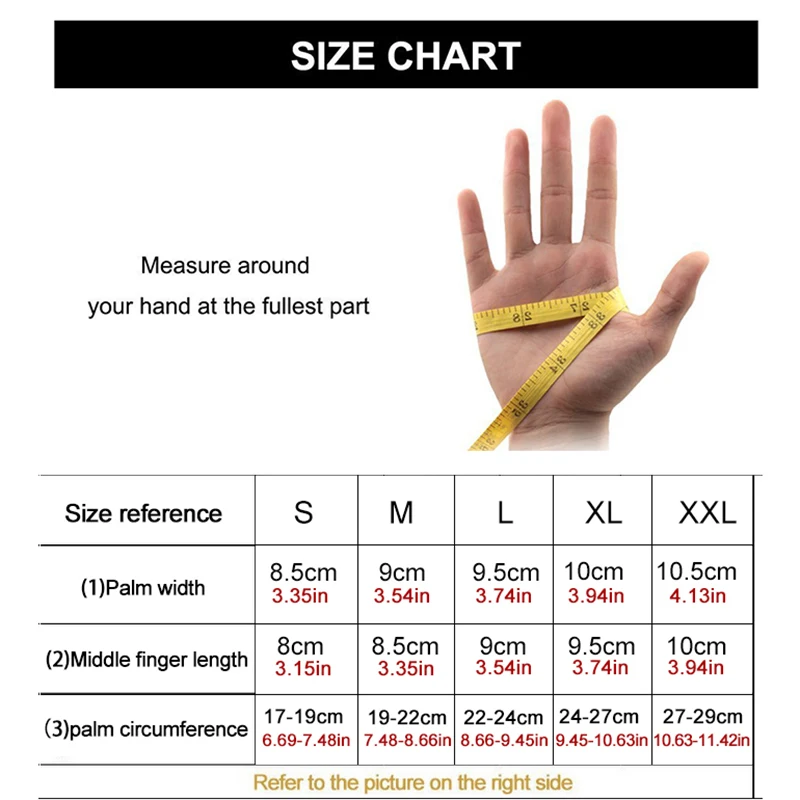 SIZE CHART

Measure around
your hand at the fullest part

| Size reference | S | M | L | XL | XXL |
|---|---|---|---|---|---|
| (1)Palm width | 8.5cm 3.35in | 9cm 3.54in | 9.5cm 3.74in | 10cm 3.94in | 10.5cm 4.13in |
| (2)Middle finger length | 8cm 3.15in | 8.5cm 3.35in | 9cm 3.54in | 9.5cm 3.74in | 10cm 3.94in |
| (3)palm circumference | 17-19cm 6.69-7.48in | 19-22cm 7.48-8.66in | 22-24cm 8.66-9.45in | 24-27cm 9.45-10.63in | 27-29cm 10.63-11.42in |

Refer to the picture on the right side